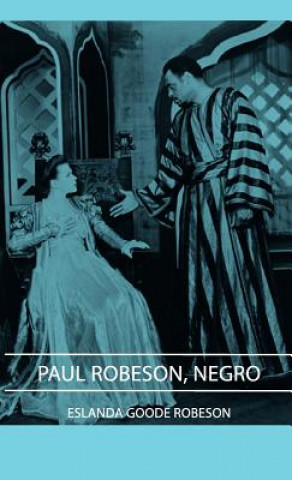 PAUL ROBESON, NEGRO

ESLANDA GOODE ROBESON